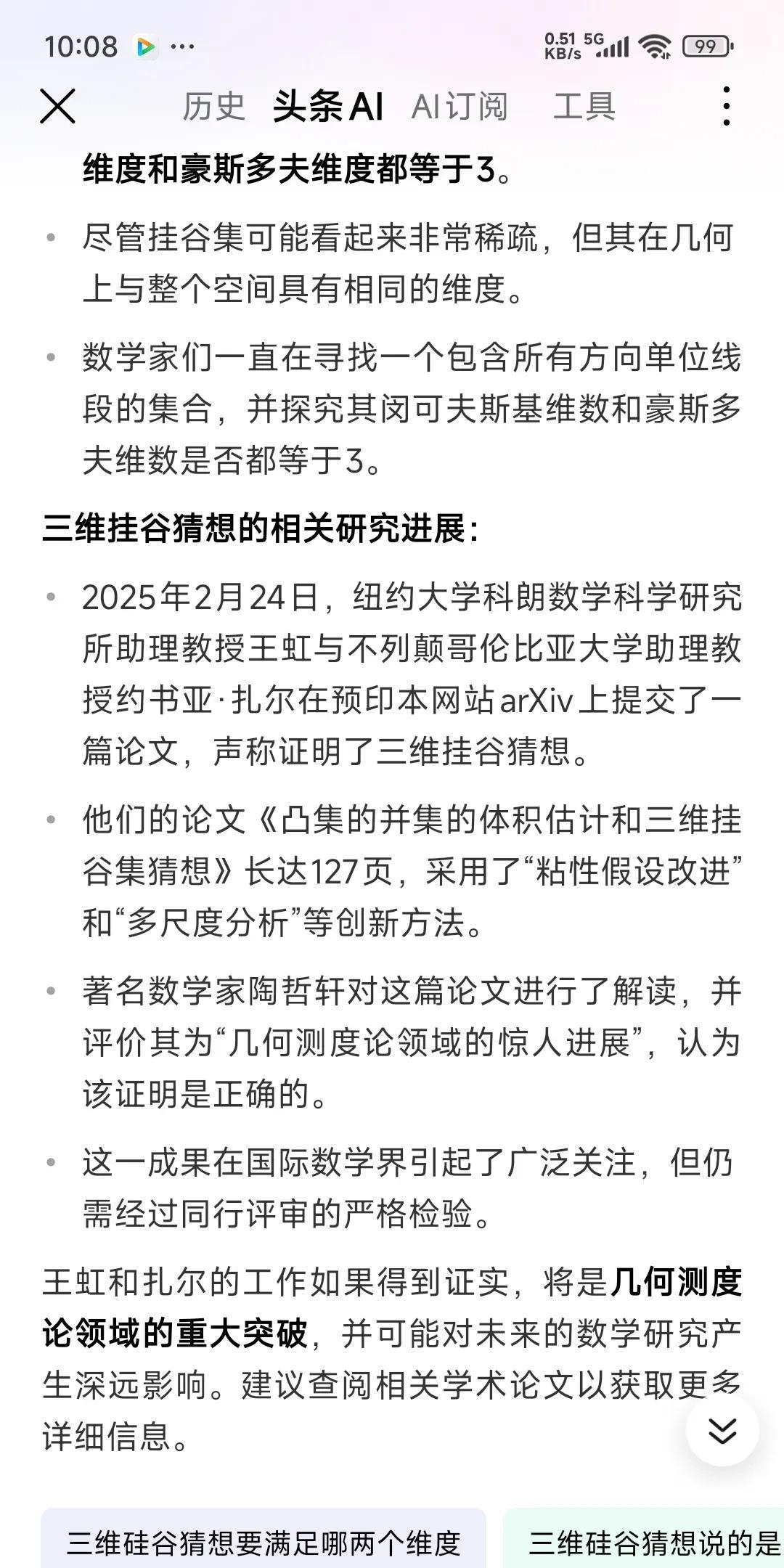 10:08 ··· 0.51 KB/s 5G 99

历史 头条AI AI订阅 工具

维度和豪斯多夫维度都等于3。

• 尽管挂谷集可能看起来非常稀疏，但其在几何上与整个空间具有相同的维度。

• 数学家们一直在寻找一个包含所有方向单位线段的集合，并探究其闵可夫斯基维数和豪斯多夫维数是否都等于3。

三维挂谷猜想的相关研究进展：

• 2025年2月24日，纽约大学科朗数学科学研究所助理教授王虹与不列颠哥伦比亚大学助理教授约书亚·扎尔在预印本网站arXiv上提交了一篇论文，声称证明了三维挂谷猜想。

• 他们的论文《凸集的并集的体积估计和三维挂谷集猜想》长达127页，采用了“粘性假设改进”和“多尺度分析”等创新方法。

• 著名数学家陶哲轩对这篇论文进行了解读，并评价其为“几何测度论领域的惊人进展”，认为该证明是正确的。

• 这一成果在国际数学界引起了广泛关注，但仍需经过同行评审的严格检验。

王虹和扎尔的工作如果得到证实，将是几何测度论领域的重大突破，并可能对未来的数学研究产生深远影响。建议查阅相关学术论文以获取更多详细信息。

三维硅谷猜想要满足哪两个维度

三维硅谷猜想说的是